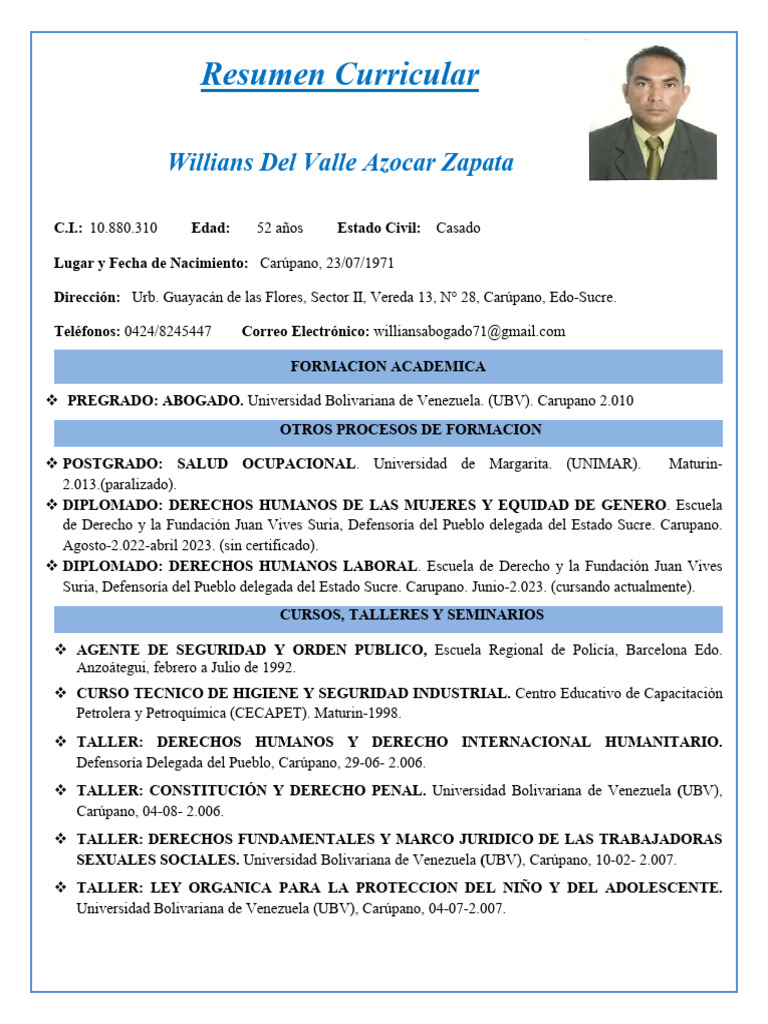 Resumen Curricular

Willians Del Valle Azocar Zapata

C.I.: 10.880.310 Edad: 52 años Estado Civil: Casado

Lugar y Fecha de Nacimiento: Carúpano, 23/07/1971

Dirección: Urb. Guayacán de las Flores, Sector II, Vereda 13, N° 28, Carúpano, Edo-Sucre.

Teléfonos: 0424/8245447 Correo Electrónico: williansabogado71@gmail.com

FORMACION ACADEMICA

❖ PREGRADO: ABOGADO. Universidad Bolivariana de Venezuela. (UBV). Carupano 2.010

OTROS PROCESOS DE FORMACION

❖ POSTGRADO: SALUD OCUPACIONAL. Universidad de Margarita. (UNIMAR). Maturin-2.013.(paralizado).

❖ DIPLOMADO: DERECHOS HUMANOS DE LAS MUJERES Y EQUIDAD DE GENERO. Escuela de Derecho y la Fundación Juan Vives Suria, Defensoría del Pueblo delegada del Estado Sucre. Carupano. Agosto-2.022-abril 2023. (sin certificado).

❖ DIPLOMADO: DERECHOS HUMANOS LABORAL. Escuela de Derecho y la Fundación Juan Vives Suria, Defensoría del Pueblo delegada del Estado Sucre. Carupano. Junio-2.023. (cursando actualmente).

CURSOS, TALLERES Y SEMINARIOS

❖ AGENTE DE SEGURIDAD Y ORDEN PUBLICO, Escuela Regional de Policía, Barcelona Edo. Anzoátegui, febrero a Julio de 1992.

❖ CURSO TECNICO DE HIGIENE Y SEGURIDAD INDUSTRIAL. Centro Educativo de Capacitación Petrolera y Petroquímica (CECAPET). Maturin-1998.

❖ TALLER: DERECHOS HUMANOS Y DERECHO INTERNACIONAL HUMANITARIO. Defensoría Delegada del Pueblo, Carúpano, 29-06- 2.006.

❖ TALLER: CONSTITUCIÓN Y DERECHO PENAL. Universidad Bolivariana de Venezuela (UBV), Carúpano, 04-08- 2.006.

❖ TALLER: DERECHOS FUNDAMENTALES Y MARCO JURIDICO DE LAS TRABAJADORAS SEXUALES SOCIALES. Universidad Bolivariana de Venezuela (UBV), Carúpano, 10-02- 2.007.

❖ TALLER: LEY ORGANICA PARA LA PROTECCION DEL NIÑO Y DEL ADOLESCENTE. Universidad Bolivariana de Venezuela (UBV), Carúpano, 04-07-2.007.